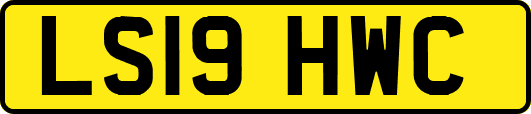 LS19 HWC